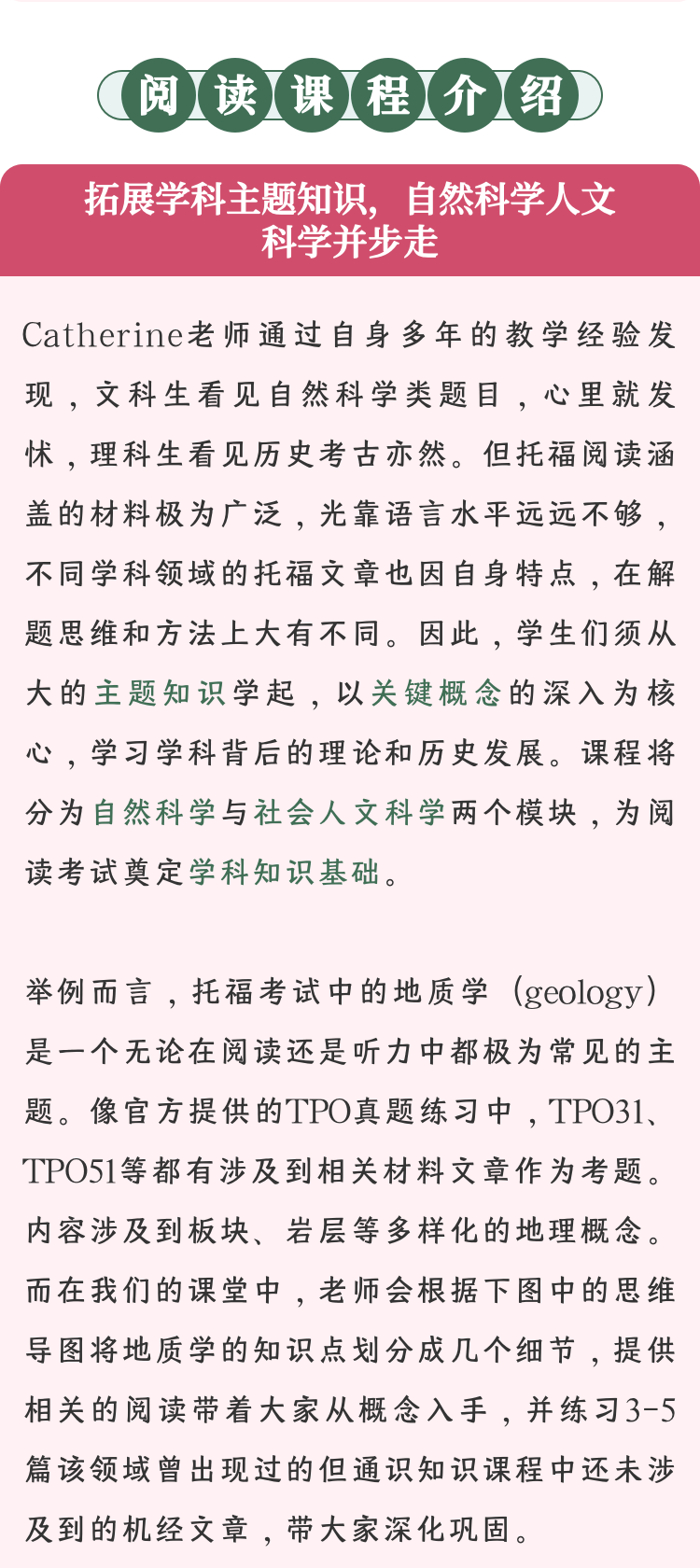 阅读课程介绍

拓展学科主题知识，自然科学人文科学并步走

Catherine老师通过自身多年的教学经验发现，文科生看见自然科学类题目，心里就发怵，理科生看见历史考古亦然。但托福阅读涵盖的材料极为广泛，光靠语言水平远远不够，不同学科领域的托福文章也因自身特点，在解题思维和方法上大有不同。因此，学生们须从大的主题知识学起，以关键概念的深入为核心，学习学科背后的理论和历史发展。课程将分为自然科学与社会人文科学两个模块，为阅读考试奠定学科知识基础。

举例而言，托福考试中的地质学（geology）是一个无论在阅读还是听力中都极为常见的主题。像官方提供的TPO真题练习中，TPO31、TPO51等都有涉及到相关材料文章作为考题。内容涉及到板块、岩层等多样化的地理概念。而在我们的课堂中，老师会根据下图中的思维导图将地质学的知识点划分成几个细节，提供相关的阅读带着大家从概念入手，并练习3-5篇该领域曾出现过的但通识知识课程中还未涉及到的机经文章，带大家深化巩固。